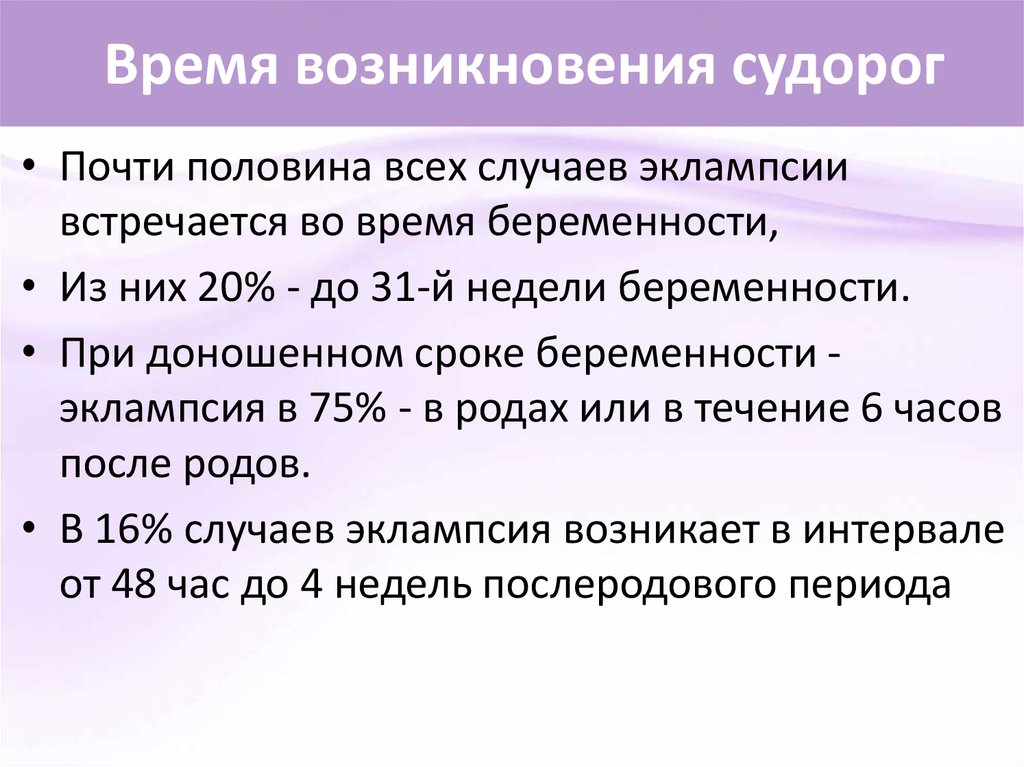 Время возникновения судорог

• Почти половина всех случаев эклампсии встречается во время беременности,

• Из них 20% - до 31-й недели беременности.

• При доношенном сроке беременности - эклампсия в 75% - в родах или в течение 6 часов после родов.

• В 16% случаев эклампсия возникает в интервале от 48 час до 4 недель послеродового периода